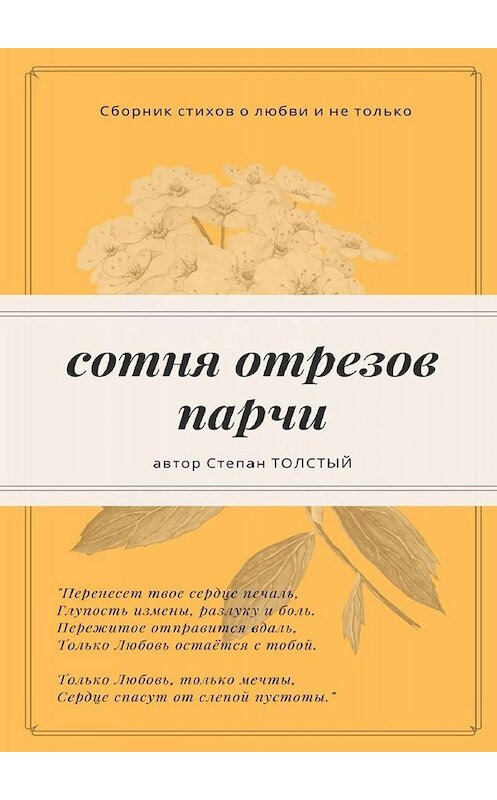 Сборник стихов о любви и не только

сотня отрезов парчи

автор Степан ТОЛСТЫЙ

"Перенесет твое сердце печаль,
Глупость измены, разлуку и боль.
Пережитое отправится вдаль,
Только Любовь остаётся с тобой.

Только Любовь, только мечты,
Сердце спасут от слепой пустоты."